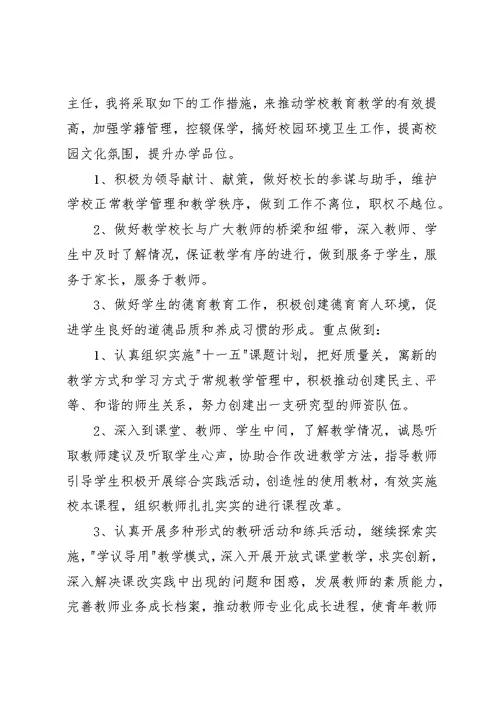 主任，我将采取如下的工作措施，来推动学校教育教学的有效提高，加强学籍管理，控辍保学，搞好校园环境卫生工作，提高校园文化氛围，提升办学品位。

1、积极为领导献计、献策，做好校长的参谋与助手，维护学校正常教学管理和教学秩序，做到工作不离位，职权不越位。

2、做好教学校长与广大教师的桥梁和纽带，深入教师、学生中及时了解情况，保证教学有序的进行，做到服务于学生，服务于家长，服务于教师。

3、做好学生的德育教育工作，积极创建德育育人环境，促进学生良好的道德品质和养成习惯的形成。重点做到：

1、认真组织实施"十一五"课题计划，把好质量关，寓新的教学方式和学习方式于常规教学管理中，积极推动创建民主、平等、和谐的师生关系，努力创建出一支研究型的师资队伍。

2、深入到课堂、教师、学生中间，了解教学情况，诚恳听取教师建议及听取学生心声，协助合作改进教学方法，指导教师引导学生积极开展综合实践活动，创造性的使用教材，有效实施校本课程，组织教师扎扎实实的进行课程改革。

3、认真开展多种形式的教研活动和练兵活动，继续探索实施，"学议导用"教学模式，深入开展开放式课堂教学，求实创新，深入解决课改实践中出现的问题和困惑，发展教师的素质能力，完善教师业务成长档案，推动教师专业化成长进程，使青年教师